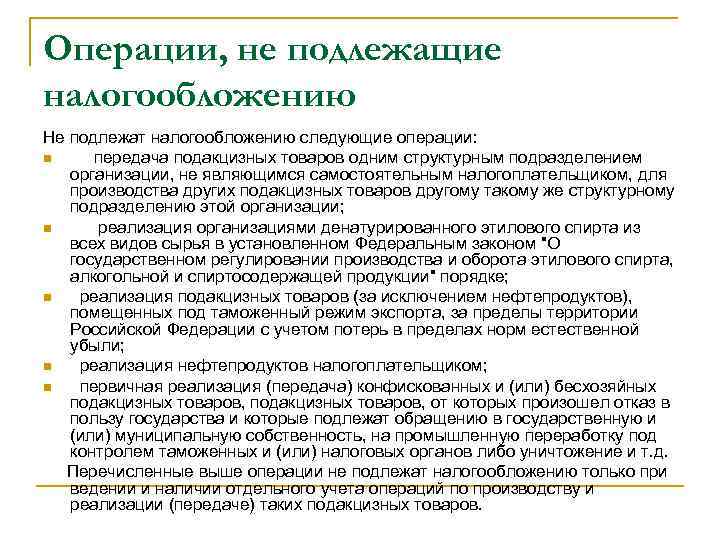 Операции, не подлежащие налогообложению

Не подлежат налогообложению следующие операции:

передача подакцизных товаров одним структурным подразделением организации, не являющимся самостоятельным налогоплательщиком, для производства других подакцизных товаров другому такому же структурному подразделению этой организации;

реализация организациями денатурированного этилового спирта из всех видов сырья в установленном Федеральным законом "О государственном регулировании производства и оборота этилового спирта, алкогольной и спиртосодержащей продукции" порядке;

реализация подакцизных товаров (за исключением нефтепродуктов), помещенных под таможенный режим экспорта, за пределы территории Российской Федерации с учетом потерь в пределах норм естественной убыли;

реализация нефтепродуктов налогоплательщиком;

первичная реализация (передача) конфискованных и (или) бесхозяйных подакцизных товаров, подакцизных товаров, от которых произошел отказ в пользу государства и которые подлежат обращению в государственную и (или) муниципальную собственность, на промышленную переработку под контролем таможенных и (или) налоговых органов либо уничтожение и т.д.

Перечисленные выше операции не подлежат налогообложению только при ведении и наличии отдельного учета операций по производству и реализации (передаче) таких подакцизных товаров.